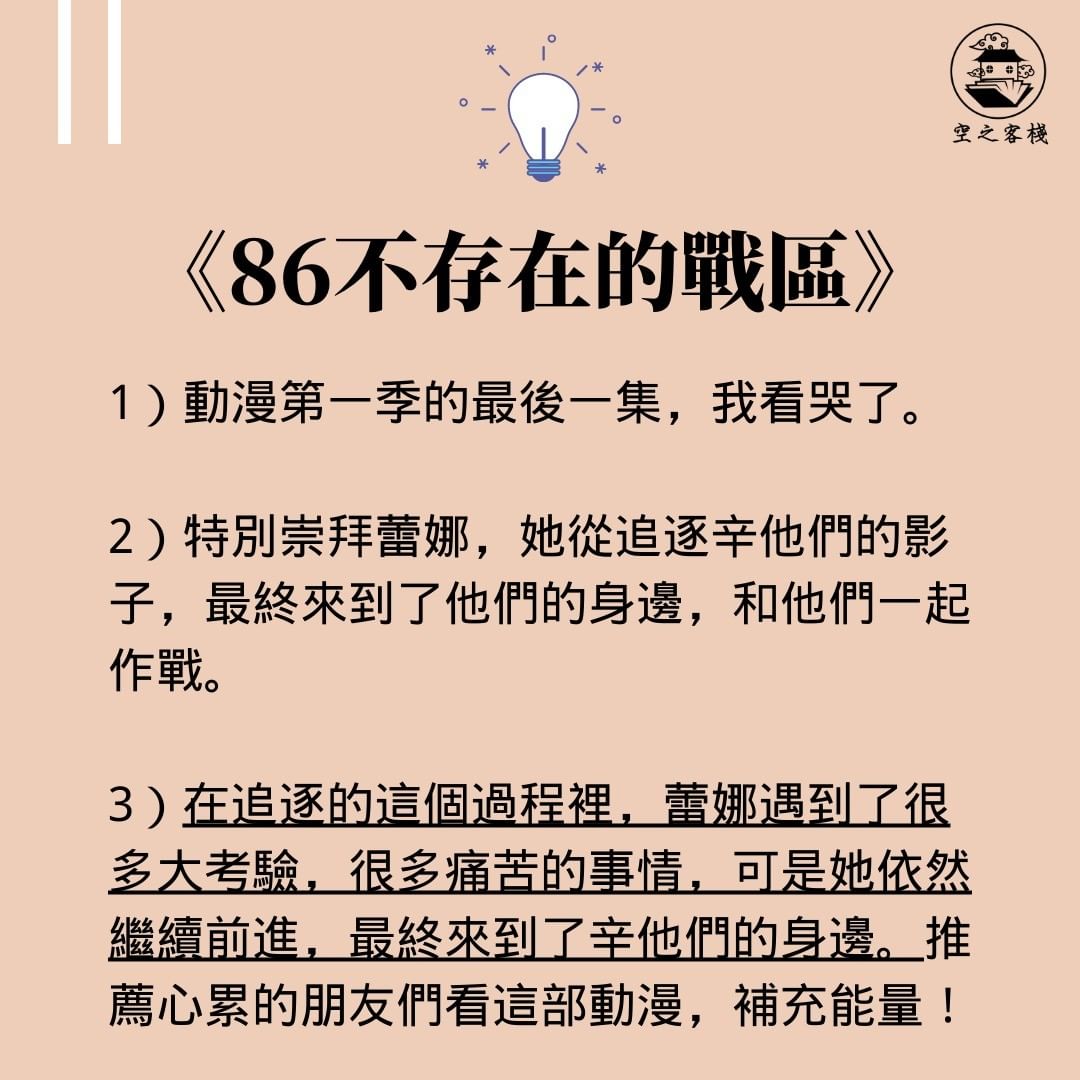 空之客棧

《86不存在的戰區》

1）動漫第一季的最後一集，我看哭了。

2）特別崇拜蕾娜，她從追逐辛他們的影子，最終來到了他們的身邊，和他們一起作戰。

3）在追逐的這個過程裡，蕾娜遇到了很多大考驗，很多痛苦的事情，可是她依然繼續前進，最終來到了辛他們的身邊。推薦心累的朋友們看這部動漫，補充能量！